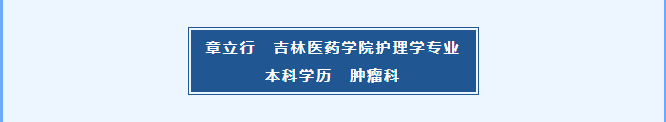 章立行　吉林医药学院护理学专业
本科学历　肿瘤科